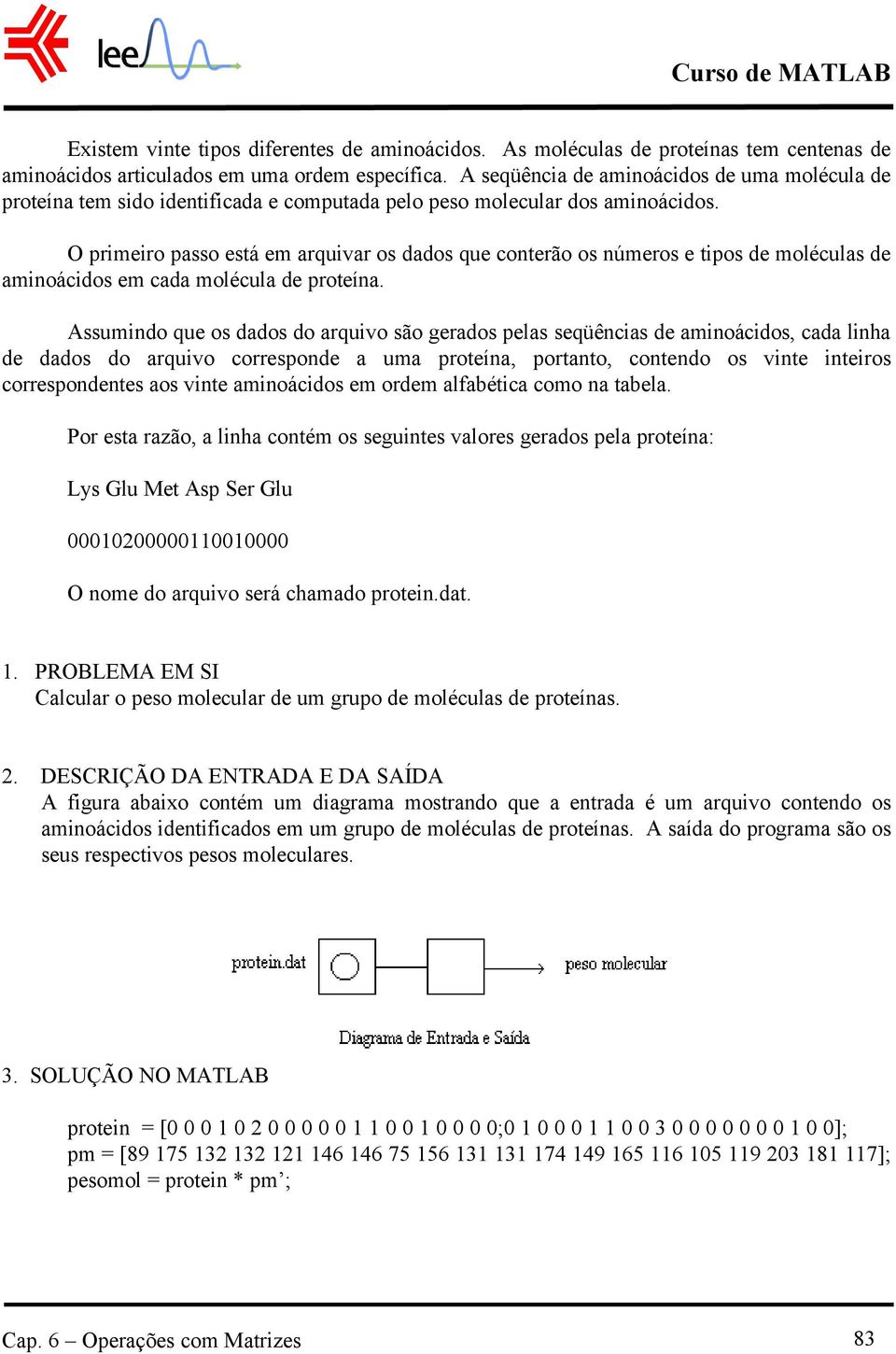 lee

Curso de MATLAB

Existem vinte tipos diferentes de aminoácidos. As moléculas de proteínas tem centenas de aminoácidos articulados em uma ordem específica. A seqüência de aminoácidos de uma molécula de proteína tem sido identificada e computada pelo peso molecular dos aminoácidos.

O primeiro passo está em arquivar os dados que conterão os números e tipos de moléculas de aminoácidos em cada molécula de proteína.

Assumindo que os dados do arquivo são gerados pelas seqüências de aminoácidos, cada linha de dados do arquivo corresponde a uma proteína, portanto, contendo os vinte inteiros correspondentes aos vinte aminoácidos em ordem alfabética como na tabela.

Por esta razão, a linha contém os seguintes valores gerados pela proteína:

Lys Glu Met Asp Ser Glu

00010200000110010000

O nome do arquivo será chamado protein.dat.

1. PROBLEMA EM SI
Calcular o peso molecular de um grupo de moléculas de proteínas.

2. DESCRIÇÃO DA ENTRADA E DA SAÍDA
A figura abaixo contém um diagrama mostrando que a entrada é um arquivo contendo os aminoácidos identificados em um grupo de moléculas de proteínas. A saída do programa são os seus respectivos pesos moleculares.

protein.dat

peso molecular

Diagrama de Entrada e Saída

3. SOLUÇÃO NO MATLAB

protein = [0 0 0 1 0 2 0 0 0 0 0 1 1 0 0 1 0 0 0 0;0 1 0 0 0 1 1 0 0 3 0 0 0 0 0 0 0 1 0 0];
pm = [89 175 132 132 121 146 146 75 156 131 131 174 149 165 116 105 119 203 181 117];
pesomol = protein * pm’;

Cap. 6 – Operações com Matrizes

83